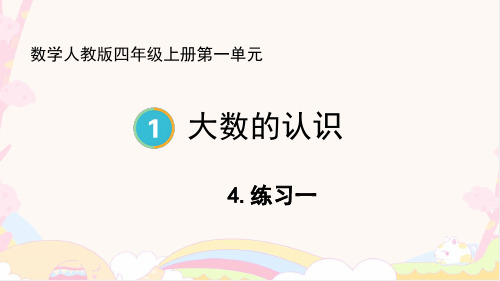 数学人教版四年级上册第一单元

1 大数的认识

4. 练习一